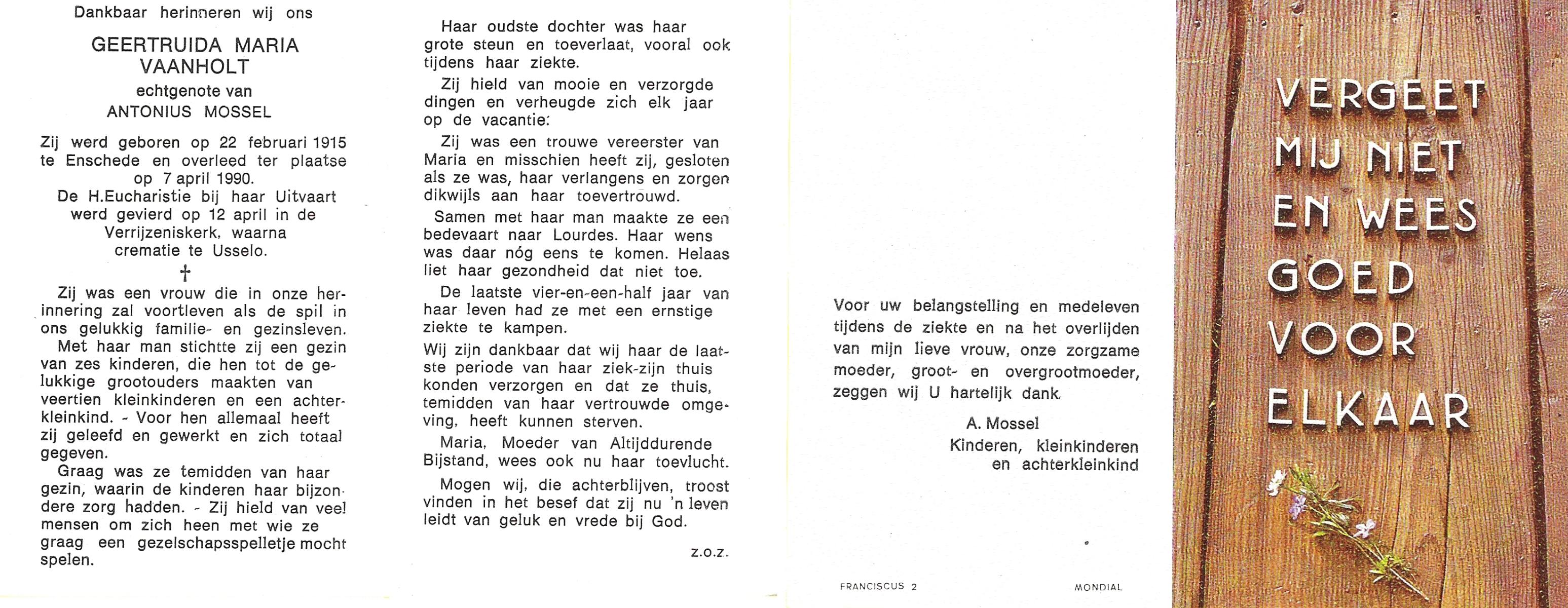 Dankbaar herinneren wij ons

GEERTRUIDA MARIA VAANHOLT

echtgenote van

ANTONIUS MOSSEL

Zij werd geboren op 22 februari 1915 te Enschede en overleed ter plaatse op 7 april 1990.
De H.Eucharistie bij haar Uitvaart werd gevierd op 12 april in de Verrijzeniskerk, waarna crematie te Usselo.

†

Zij was een vrouw die in onze herinnering zal voortleven als de spil in ons gelukkig familie- en gezinsleven.
Met haar man stichtte zij een gezin van zes kinderen, die hen tot de gelukkige grootouders maakten van veertien kleinkinderen en een achterkleinkind. - Voor hen allemaal heeft zij geleefd en gewerkt en zich totaal gegeven.
Graag was ze temidden van haar gezin, waarin de kinderen haar bijzondere zorg hadden. - Zij hield van veel mensen om zich heen met wie ze graag een gezelschapsspelletje mocht spelen.

Haar oudste dochter was haar grote steun en toeverlaat, vooral ook tijdens haar ziekte.
Zij hield van mooie en verzorgde dingen en verheugde zich elk jaar op de vacantie.
Zij was een trouwe vereerster van Maria en misschien heeft zij, gesloten als ze was, haar verlangens en zorgen dikwijls aan haar toevertrouwd.
Samen met haar man maakte ze een bedevaart naar Lourdes. Haar wens was daar nóg eens te komen. Helaas liet haar gezondheid dat niet toe.
De laatste vier-en-een-half jaar van haar leven had ze met een ernstige ziekte te kampen.
Wij zijn dankbaar dat wij haar de laatste periode van haar ziek-zijn thuis konden verzorgen en dat ze thuis, temidden van haar vertrouwde omgeving, heeft kunnen sterven.
Maria, Moeder van Altijddurende Bijstand, wees ook nu haar toevlucht.
Mogen wij, die achterblijven, troost vinden in het besef dat zij nu 'n leven leidt van geluk en vrede bij God.

z.o.z.

Voor uw belangstelling en medeleven tijdens de ziekte en na het overlijden van mijn lieve vrouw, onze zorgzame moeder, groot- en overgrootmoeder, zeggen wij U hartelijk dank.

A. Mossel
Kinderen, kleinkinderen en achterkleinkind

FRANCISCUS 2

MONDIAL

VERGEET MIJ NIET EN WEES GOED VOOR ELKAAR